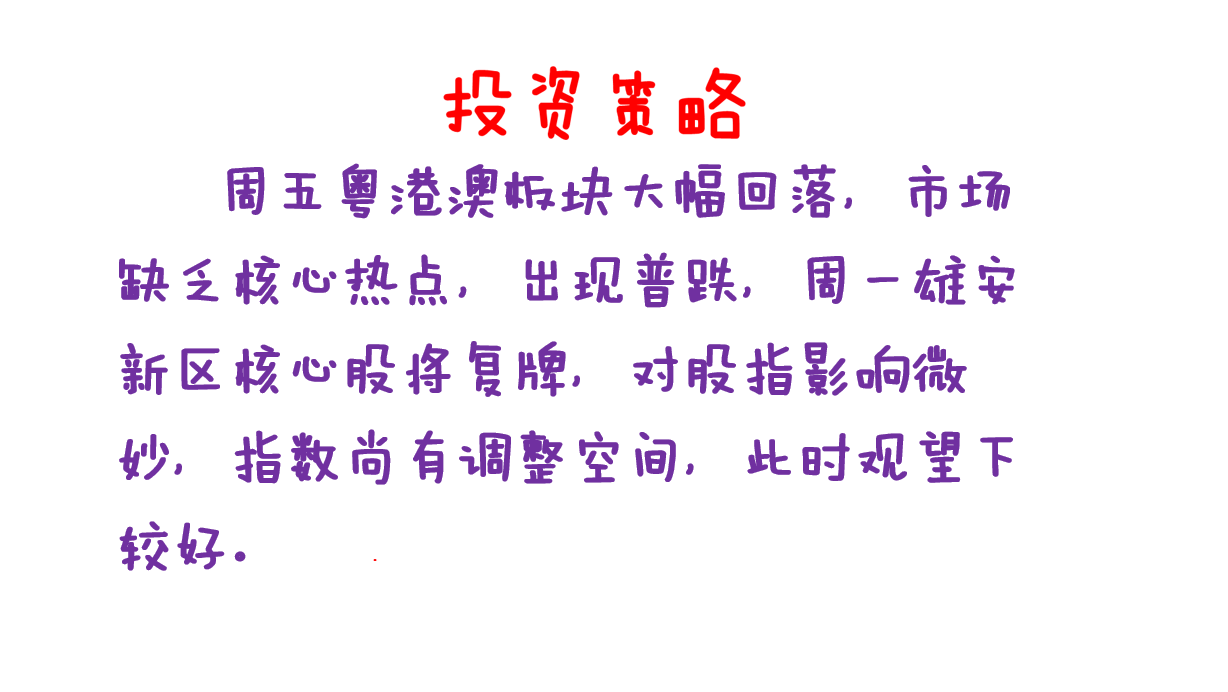 投资策略

周五粤港澳板块大幅回落，市场缺乏核心热点，出现普跌，周一雄安新区核心股将复牌，对股指影响微妙，指数尚有调整空间，此时观望下较好。